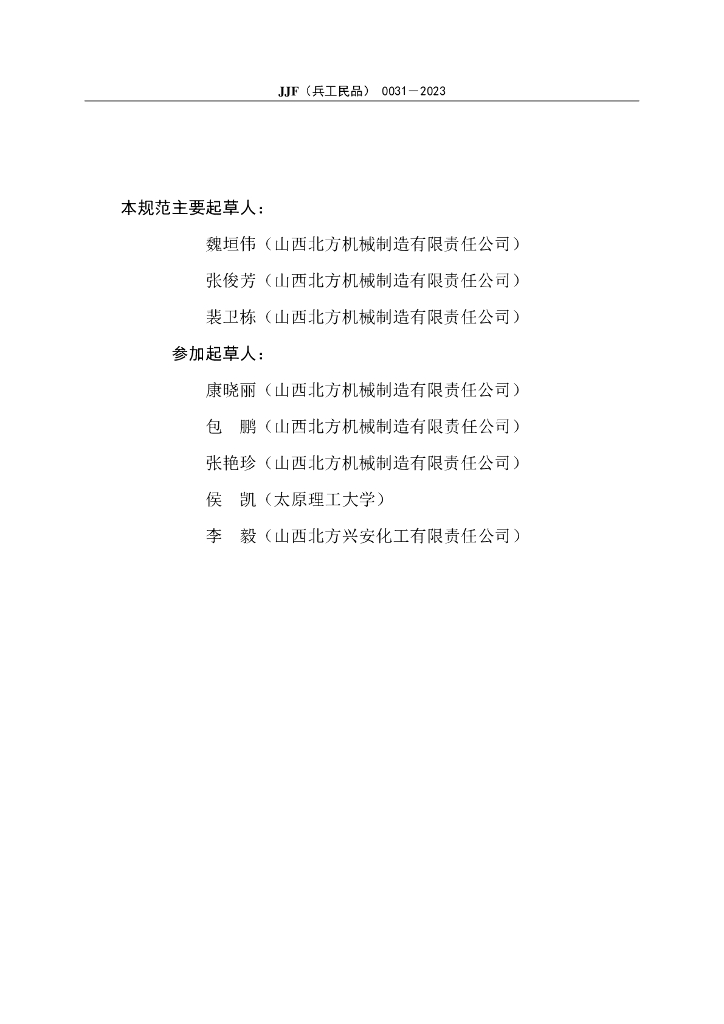 JJF（兵工民品） 0031－2023

本规范主要起草人：

魏垣伟（山西北方机械制造有限责任公司）

张俊芳（山西北方机械制造有限责任公司）

裴卫栋（山西北方机械制造有限责任公司）

参加起草人：

康晓丽（山西北方机械制造有限责任公司）

包　鹏（山西北方机械制造有限责任公司）

张艳珍（山西北方机械制造有限责任公司）

侯　凯（太原理工大学）

李　毅（山西北方兴安化工有限责任公司）